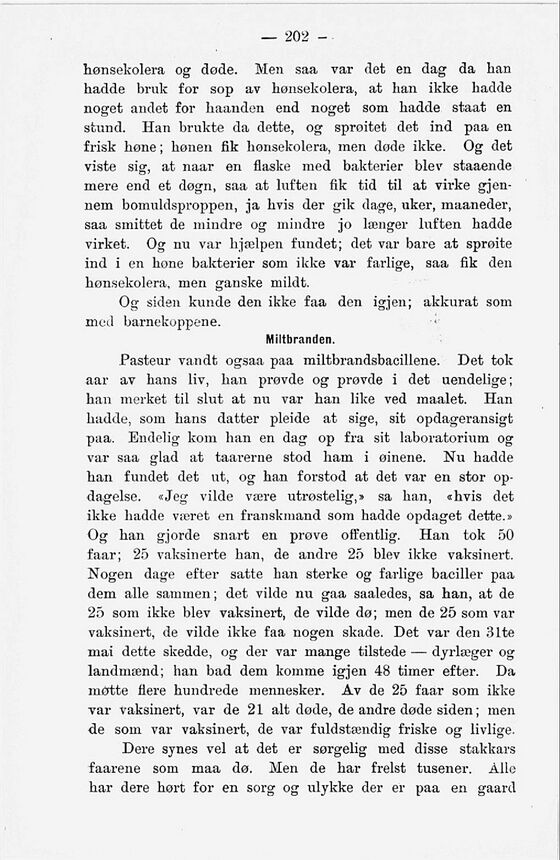 — 202 —

hønsekolera og døde. Men saa var det en dag da han hadde bruk for sop av hønsekolera, at han ikke hadde noget andet for haanden end noget som hadde staat en stund. Han brukte da dette, og sprøitet det ind paa en frisk høne; hønen fik hønsekolera, men døde ikke. Og det viste sig, at naar en flaske med bakterier blev staaende mere end et døgn, saa at luften fik tid til at virke gjennem bomuldsproppen, ja hvis der gik dage, uker, maaneder, saa smittet de mindre og mindre jo længer luften hadde virket. Og nu var hjælpen fundet; det var bare at sprøite ind i en høne bakterier som ikke var farlige, saa fik den hønsekolera, men ganske mildt.

Og siden kunde den ikke faa den igjen; akkurat som med barnekoppene.

Miltbranden.

Pasteur vandt ogsaa paa miltbrandsbacillene. Det tok aar av hans liv, han prøvde og prøvde i det uendelige; han merket til slut at nu var han like ved maalet. Han hadde, som hans datter pleide at sige, sit opdageransigt paa. Endelig kom han en dag op fra sit laboratorium og var saa glad at taarerne stod ham i øinene. Nu hadde han fundet det ut, og han forstod at det var en stor opdagelse. «Jeg vilde være utrøstelig,» sa han, «hvis det ikke hadde været en franskmand som hadde opdaget dette.» Og han gjorde snart en prøve offentlig. Han tok 50 faar; 25 vaksinerte han, de andre 25 blev ikke vaksinert. Nogen dage efter satte han sterke og farlige baciller paa dem alle sammen; det vilde nu gaa saaledes, sa han, at de 25 som ikke blev vaksinert, de vilde dø; men de 25 som var vaksinert, de vilde ikke faa nogen skade. Det var den 31te mai dette skedde, og der var mange tilstede — dyrlæger og landmænd; han bad dem komme igjen 48 timer efter. Da møtte flere hundrede mennesker. Av de 25 faar som ikke var vaksinert, var de 21 alt døde, de andre døde siden; men de som var vaksinert, de var fuldstændig friske og livlige.

Dere synes vel at det er sørgelig med disse stakkars faarene som maa dø. Men de har frelst tusener. Alle har dere hørt for en sorg og ulykke der er paa en gaard